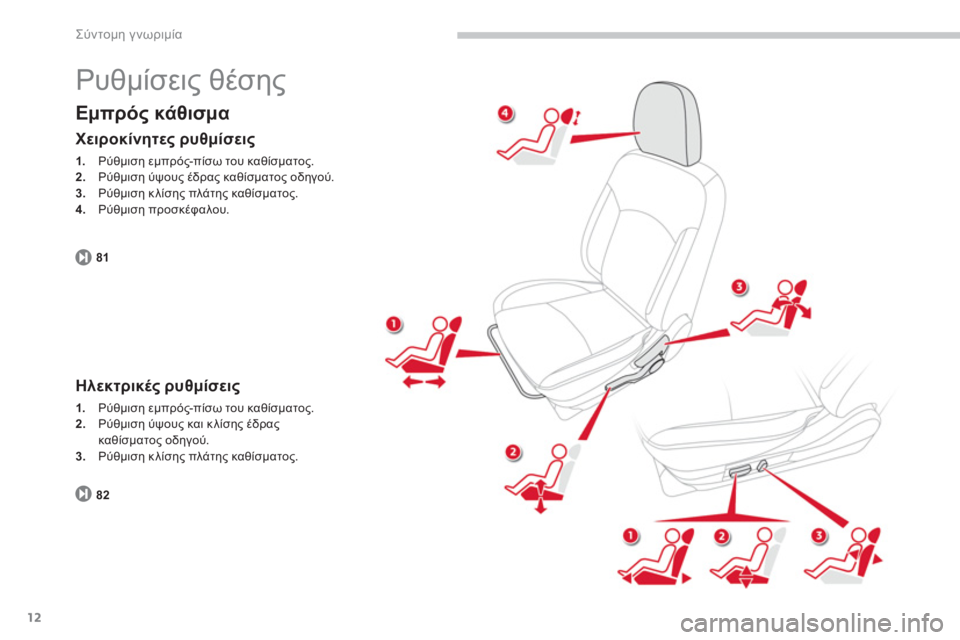 Σύντομη γνωριμία

Ρυθμίσεις θέσης

Εμπρός κάθισμα

Χειροκίνητες ρυθμίσεις

1. Ρύθμιση εμπρός-πίσω του καθίσματος.
2. Ρύθμιση ύψους έδρας καθίσματος οδηγού.
3. Ρύθμιση κλίσης πλάτης καθίσματος.
4. Ρύθμιση προσκέφαλου.

81

Ηλεκτρικές ρυθμίσεις

1. Ρύθμιση εμπρός-πίσω του καθίσματος.
2. Ρύθμιση ύψους και κλίσης έδρας καθίσματος οδηγού.
3. Ρύθμιση κλίσης πλάτης καθίσματος.

82

4

3

1

2

1

2

3

12

carmanualsonline.info